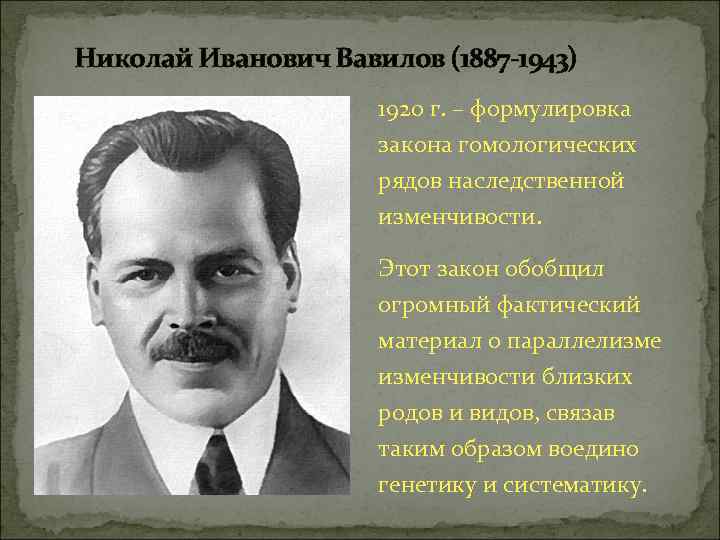 Николай Иванович Вавилов (1887-1943)

1920 г. – формулировка закона гомологических рядов наследственной изменчивости.

Этот закон обобщил огромный фактический материал о параллелизме изменчивости близких родов и видов, связав таким образом воедино генетику и систематику.